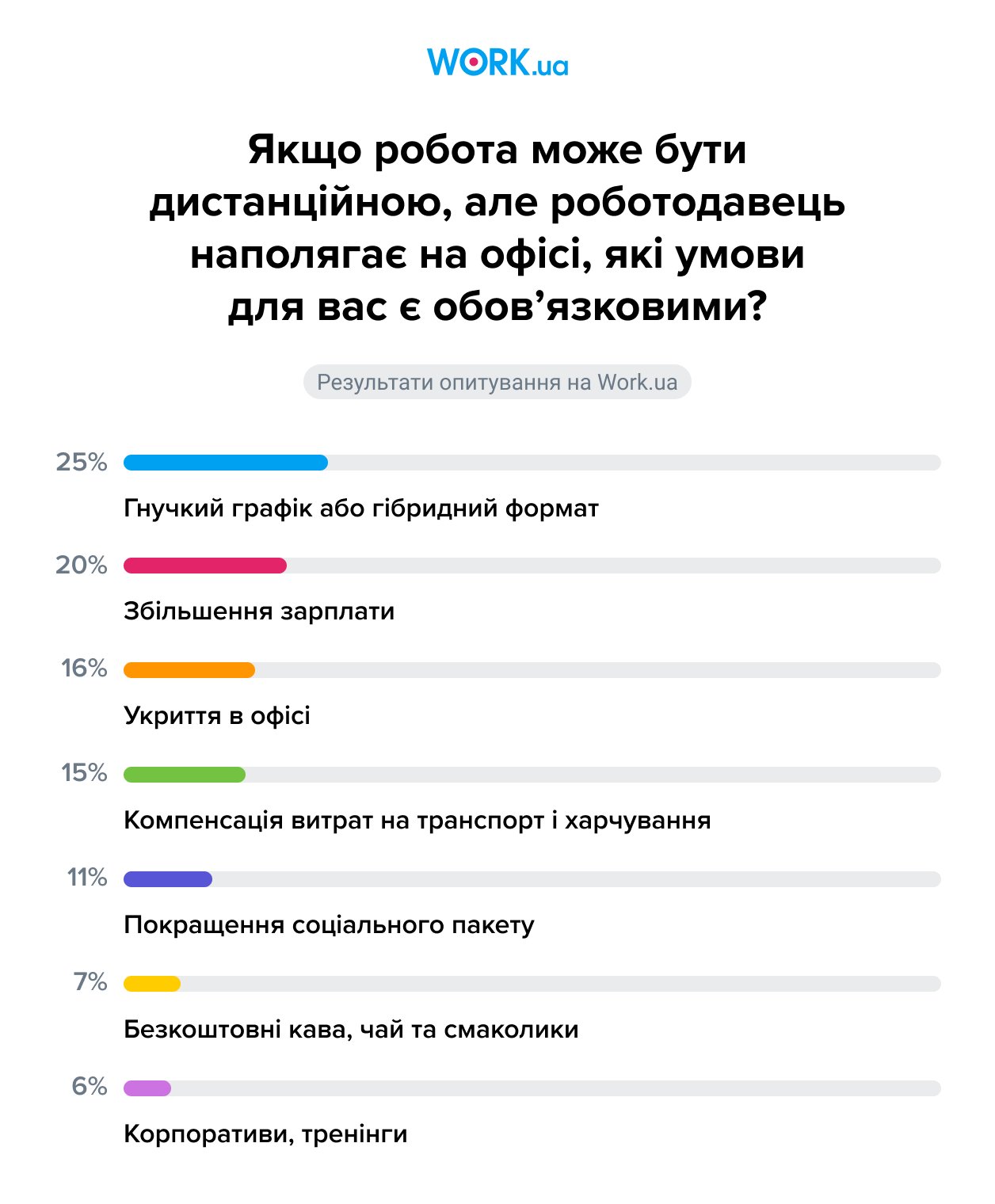 WORK.ua

Якщо робота може бути дистанційною, але роботодавець наполягає на офісі, які умови для вас є обов’язковими?

Результати опитування на Work.ua

25%
Гнучкий графік або гібридний формат

20%
Збільшення зарплати

16%
Укриття в офісі

15%
Компенсація витрат на транспорт і харчування

11%
Покращення соціального пакету

7%
Безкоштовні кава, чай та смаколики

6%
Корпоративи, тренінги